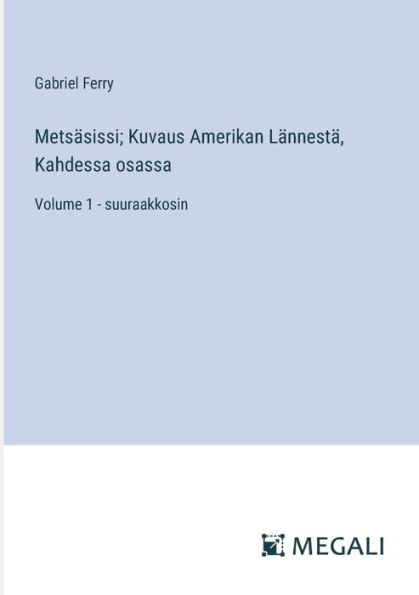 Gabriel Ferry

Metsäsissi; Kuvaus Amerikan Lännestä, Kahdessa osassa

Volume 1 - suuraakkosin

MEGALI